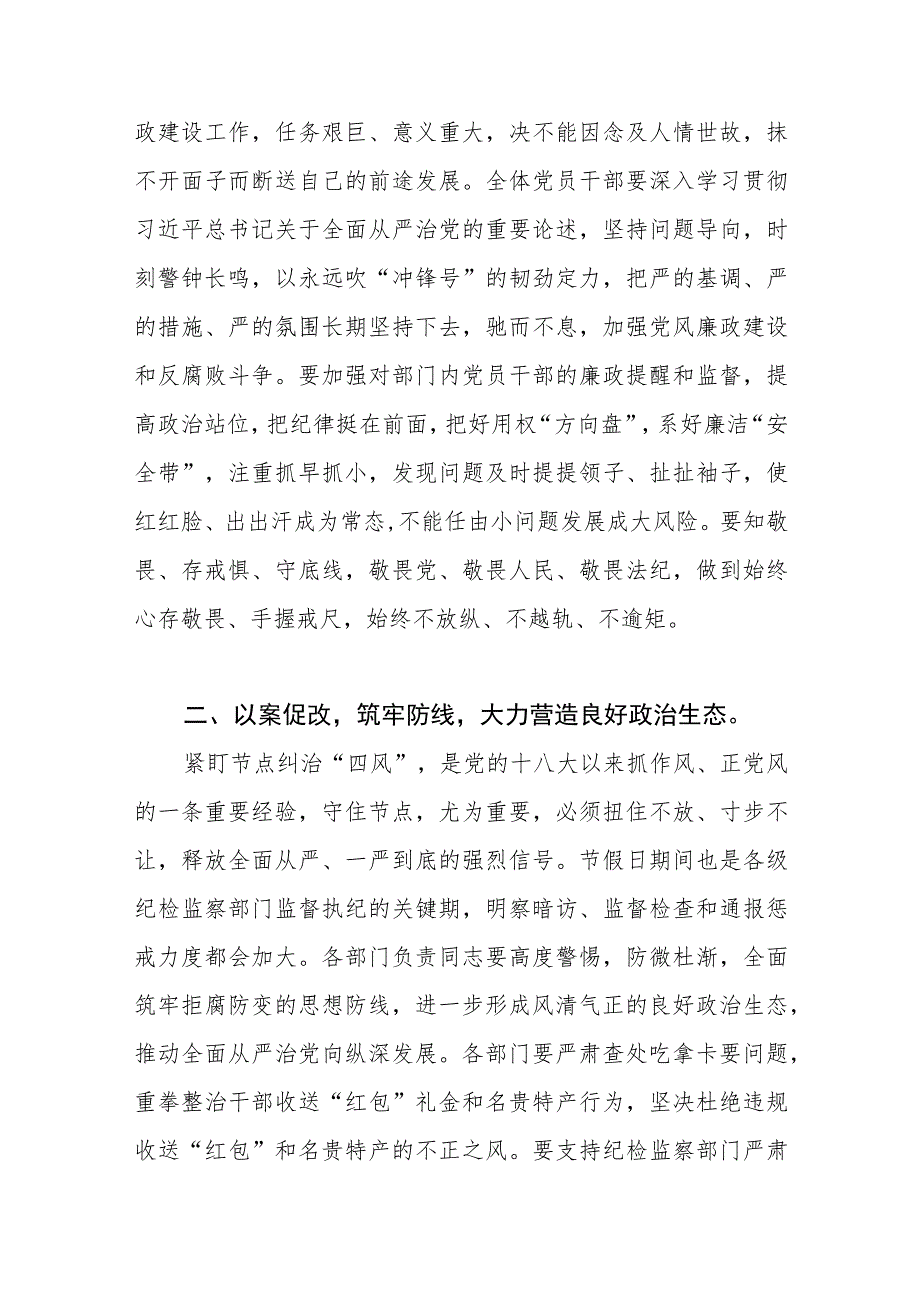 政建设工作，任务艰巨、意义重大，决不能因念及人情世故，抹不开面子而断送自己的前途发展。全体党员干部要深入学习贯彻习近平总书记关于全面从严治党的重要论述，坚持问题导向，时刻警钟长鸣，以永远吹“冲锋号”的韧劲定力，把严的基调、严的措施、严的氛围长期坚持下去，驰而不息，加强党风廉政建设和反腐败斗争。要加强对部门内党员干部的廉政提醒和监督，提高政治站位，把纪律挺在前面，把好用权“方向盘”，系好廉洁“安全带”，注重抓早抓小，发现问题及时提提领子、扯扯袖子，使红红脸、出出汗成为常态，不能任由小问题发展成大风险。要知敬畏、存戒惧、守底线，敬畏党、敬畏人民、敬畏法纪，做到始终心存敬畏、手握戒尺，始终不放纵、不越轨、不逾矩。

二、以案促改，筑牢防线，大力营造良好政治生态。

紧盯节点纠治“四风”，是党的十八大以来抓作风、正党风的一条重要经验，守住节点，尤为重要，必须扭住不放、寸步不让，释放全面从严、一严到底的强烈信号。节假日期间也是各级纪检监察部门监督执纪的关键期，明察暗访、监督检查和通报惩戒力度都会加大。各部门负责同志要高度警惕，防微杜渐，全面筑牢拒腐防变的思想防线，进一步形成风清气正的良好政治生态，推动全面从严治党向纵深发展。各部门要严肃查处吃拿卡要问题，重拳整治干部收送“红包”礼金和名贵特产行为，坚决杜绝违规收送“红包”和名贵特产的不正之风。要支持纪检监察部门严肃